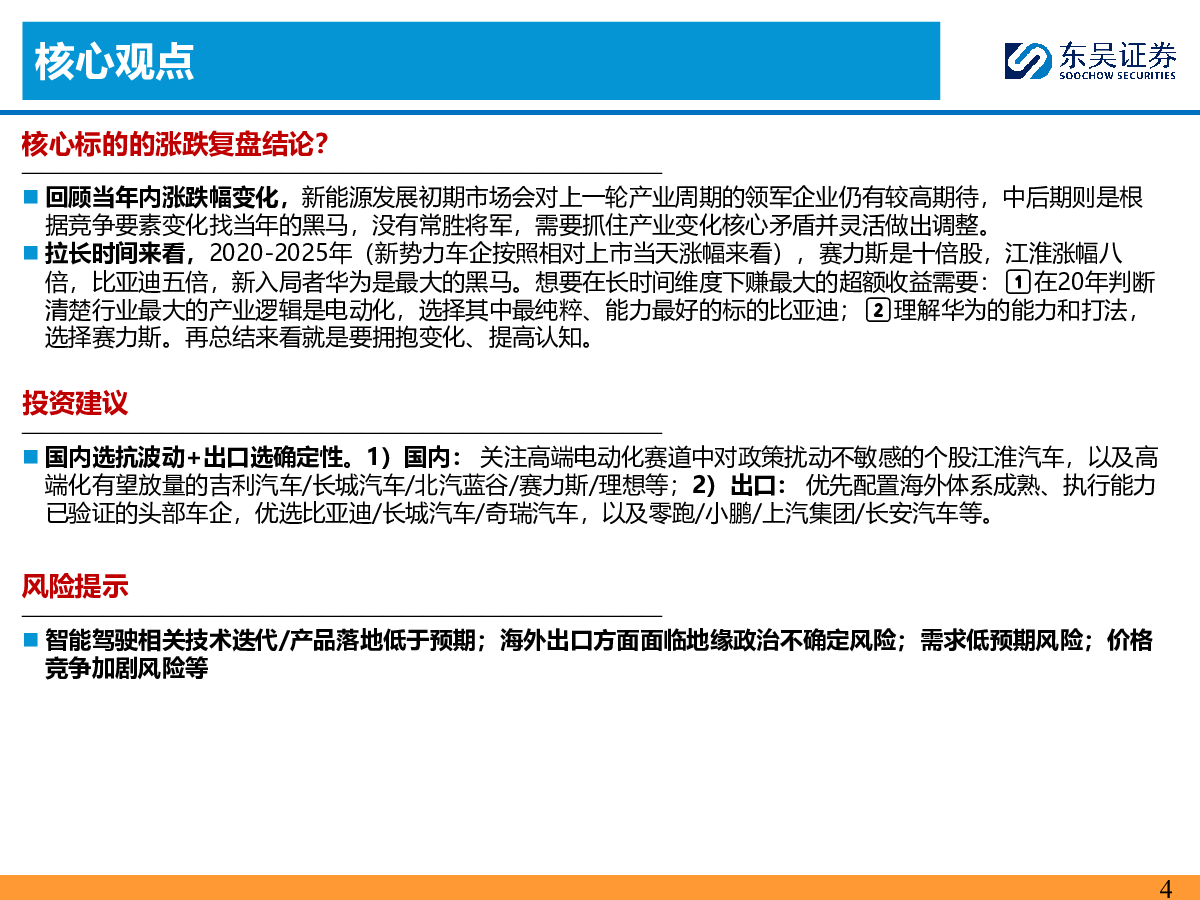 核心观点

东吴证券
SOOCHOW SECURITIES

核心标的的涨跌复盘结论？

■ 回顾当年内涨跌幅变化，新能源发展初期市场会对上一轮产业周期的领军企业仍有较高期待，中后期则是根据竞争要素变化找当年的黑马，没有常胜将军，需要抓住产业变化核心矛盾并灵活做出调整。
■ 拉长时间来看，2020-2025年（新势力车企按照相对上市当天涨幅来看），赛力斯是十倍股，江淮涨幅八倍，比亚迪五倍，新入局者华为是最大的黑马。想要在长时间维度下赚最大的超额收益需要：1在20年判断清楚行业最大的产业逻辑是电动化，选择其中最纯粹、能力最好的标的比亚迪；2理解华为的能力和打法，选择赛力斯。再总结来看就是要拥抱变化、提高认知。

投资建议

■ 国内选抗波动+出口选确定性。1）国内：关注高端电动化赛道中对政策扰动不敏感的个股江淮汽车，以及高端化有望放量的吉利汽车/长城汽车/北汽蓝谷/赛力斯/理想等；2）出口：优先配置海外体系成熟、执行能力已验证的头部车企，优选比亚迪/长城汽车/奇瑞汽车，以及零跑/小鹏/上汽集团/长安汽车等。

风险提示

■ 智能驾驶相关技术迭代/产品落地低于预期；海外出口方面面临地缘政治不确定风险；需求低预期风险；价格竞争加剧风险等

4